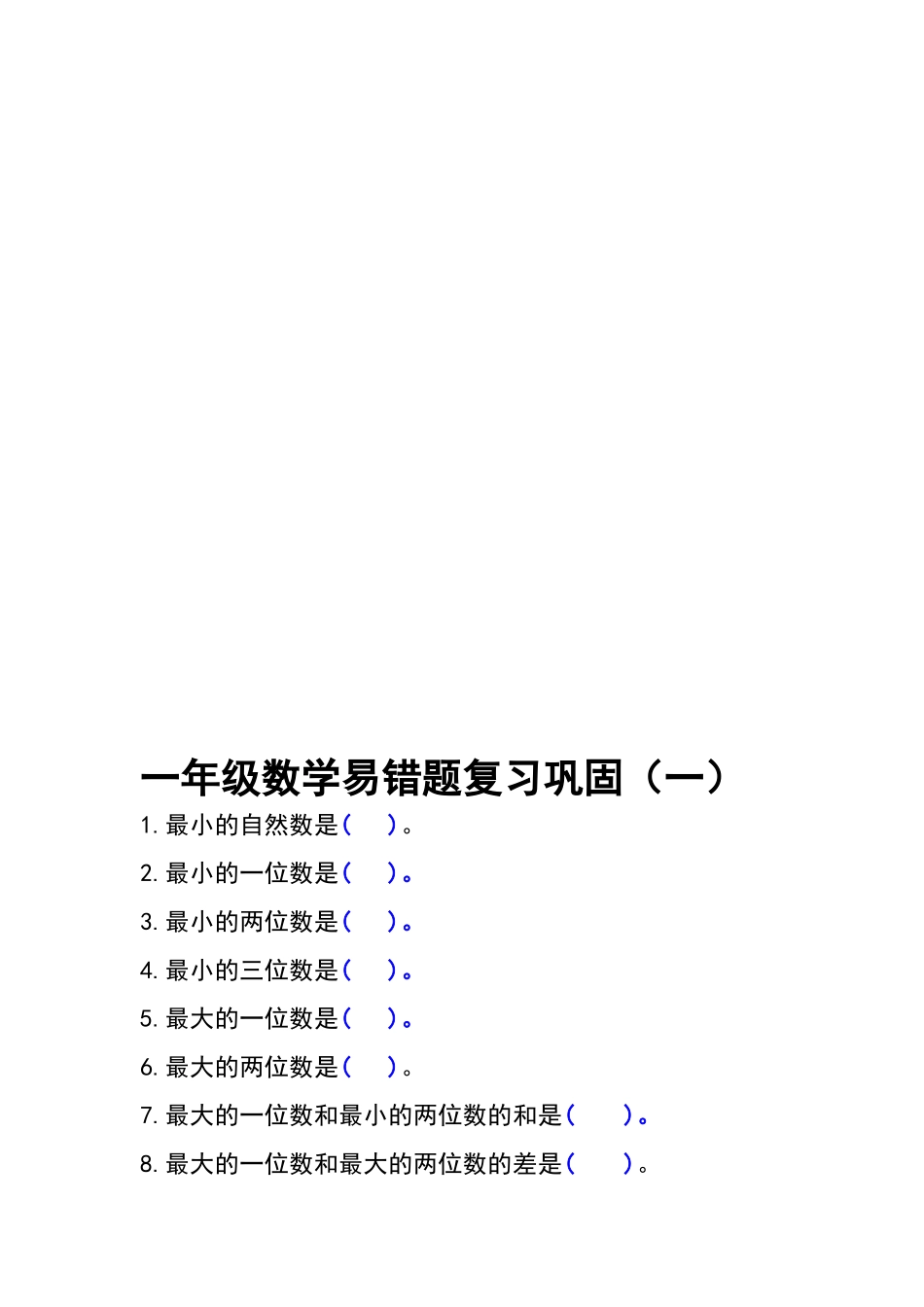 一年级数学易错题复习巩固（一）

1. 最小的自然数是（ ）。

2. 最小的一位数是（ ）。

3. 最小的两位数是（ ）。

4. 最小的三位数是（ ）。

5. 最大的一位数是（ ）。

6. 最大的两位数是（ ）。

7. 最大的一位数和最小的两位数的和是（ ）。

8. 最大的一位数和最大的两位数的差是（ ）。